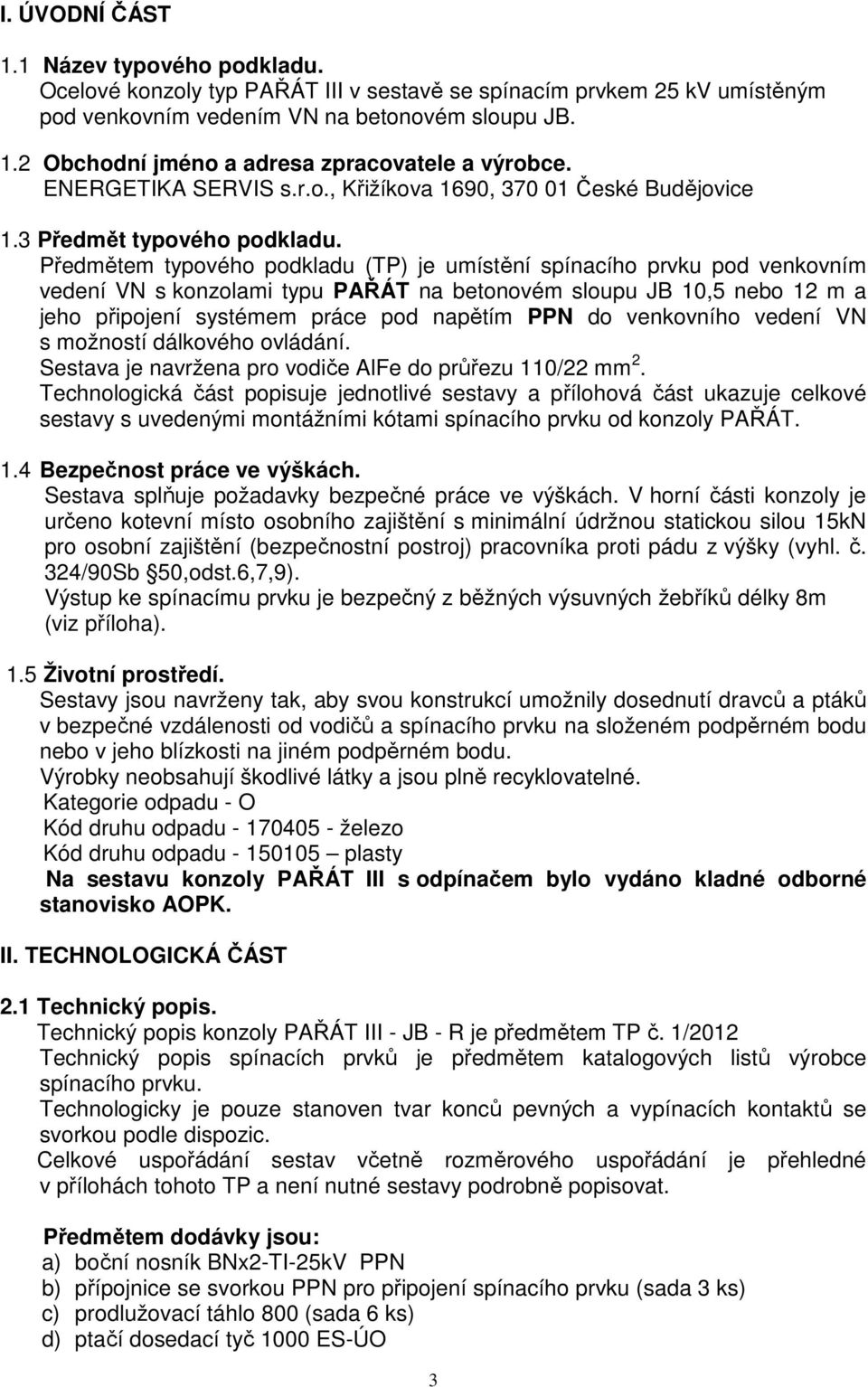 I. ÚVODNÍ ČÁST

1.1 Název typového podkladu.
Ocelové konzoly typ PAŘÁT III v sestavě se spínacím prvkem 25 kV umístěným pod venkovním vedením VN na betonovém sloupu JB.

1.2 Obchodní jméno a adresa zpracovatele a výrobce.
ENERGETIKA SERVIS s.r.o., Křižíkova 1690, 370 01 České Budějovice

1.3 Předmět typového podkladu.
Předmětem typového podkladu (TP) je umístění spínacího prvku pod venkovním vedení VN s konzolami typu PAŘÁT na betonovém sloupu JB 10,5 nebo 12 m a jeho připojení systémem práce pod napětím PPN do venkovního vedení VN s možností dálkového ovládání.
Sestava je navržena pro vodiče AlFe do průřezu 110/22 mm$^2$.
Technologická část popisuje jednotlivé sestavy a přílohová část ukazuje celkové sestavy s uvedenými montážními kótami spínacího prvku od konzoly PAŘÁT.

1.4 Bezpečnost práce ve výškách.
Sestava splňuje požadavky bezpečné práce ve výškách. V horní části konzoly je určeno kotevní místo osobního zajištění s minimální údržnou statickou silou 15kN pro osobní zajištění (bezpečnostní postroj) pracovníka proti pádu z výšky (vyhl. č. 324/90Sb §50,odst.6,7,9).
Výstup ke spínacímu prvku je bezpečný z běžných výsuvných žebříků délky 8m (viz příloha).

1.5 Životní prostředí.
Sestavy jsou navrženy tak, aby svou konstrukcí umožnily dosednutí dravců a ptáků v bezpečné vzdálenosti od vodičů a spínacího prvku na složeném podpěrném bodu nebo v jeho blízkosti na jiném podpěrném bodu.
Výrobky neobsahují škodlivé látky a jsou plně recyklovatelné.
Kategorie odpadu - O
Kód druhu odpadu - 170405 - železo
Kód druhu odpadu - 150105 – plasty
Na sestavu konzoly PAŘÁT III s odpínačem bylo vydáno kladné odborné stanovisko AOPK.

II. TECHNOLOGICKÁ ČÁST

2.1 Technický popis.
Technický popis konzoly PAŘÁT III - JB - R je předmětem TP č. 1/2012
Technický popis spínacích prvků je předmětem katalogových listů výrobce spínacího prvku.
Technologicky je pouze stanoven tvar konců pevných a vypínacích kontaktů se svorkou podle dispozic.
Celkové uspořádání sestav včetně rozměrového uspořádání je přehledné v přílohách tohoto TP a není nutné sestavy podrobně popisovat.

Předmětem dodávky jsou:
a) boční nosník BNx2-TI-25kV PPN
b) přípojnice se svorkou PPN pro připojení spínacího prvku (sada 3 ks)
c) prodlužovací táhlo 800 (sada 6 ks)
d) ptačí dosedací tyč 1000 ES-ÚO

3